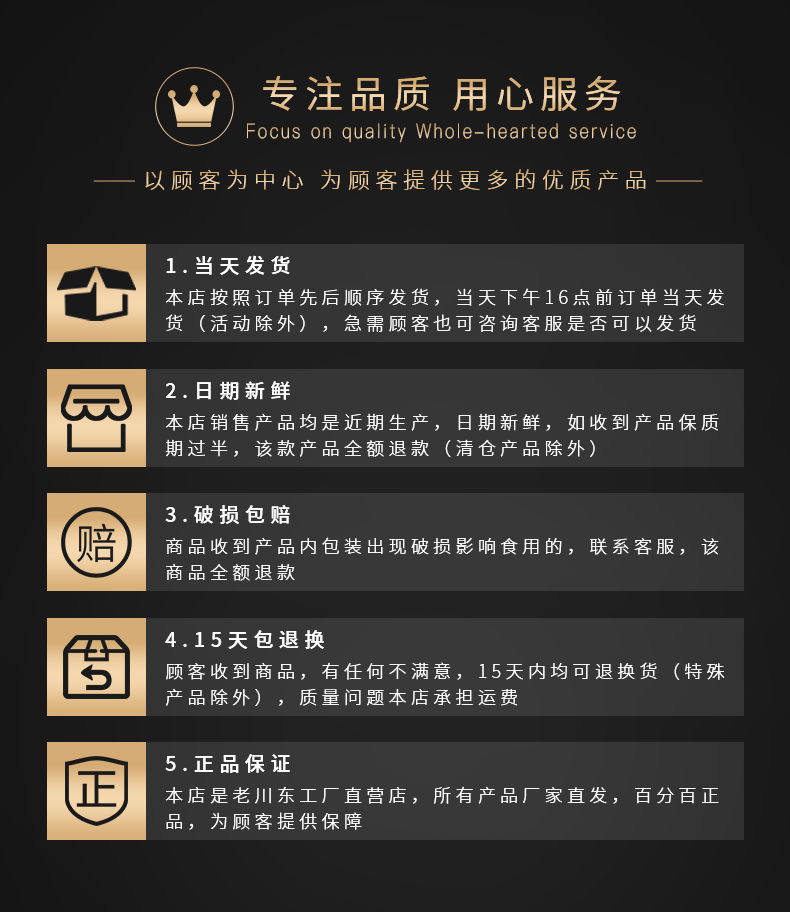 专注品质 用心服务
Focus on quality Whole-hearted service

—— 以顾客为中心 为顾客提供更多的优质产品 ——

1.当天发货
本店按照订单先后顺序发货，当天下午16点前订单当天发货（活动除外），急需顾客也可咨询客服是否可以发货

2.日期新鲜
本店销售产品均是近期生产，日期新鲜，如收到产品保质期过半，该款产品全额退款（清仓产品除外）

赔

3.破损包赔
商品收到产品内包装出现破损影响食用的，联系客服，该商品全额退款

4.15天包退换
顾客收到商品，有任何不满意，15天内均可退换货（特殊产品除外），质量问题本店承担运费

正

5.正品保证
本店是老川东工厂直营店，所有产品厂家直发，百分百正品，为顾客提供保障